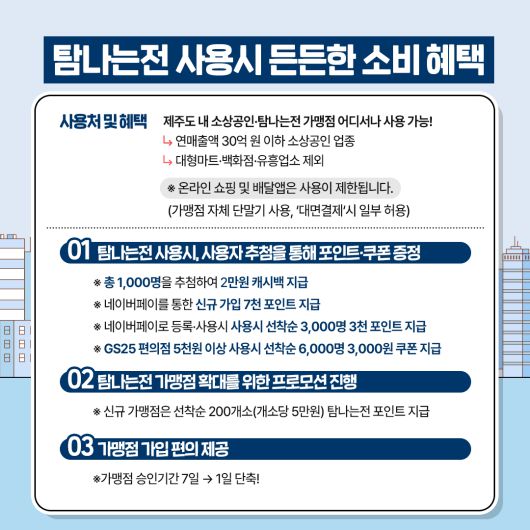 탐나는전 사용시 든든한 소비 혜택

사용처 및 혜택

제주도 내 소상공인·탐나는전 가맹점 어디서나 사용 가능!
↳ 연매출액 30억 원 이하 소상공인 업종
↳ 대형마트·백화점·유흥업소 제외

※ 온라인 쇼핑 및 배달앱은 사용이 제한됩니다.
(가맹점 자체 단말기 사용, '대면결제'시 일부 허용)

01 탐나는전 사용시, 사용자 추첨을 통해 포인트·쿠폰 증정

※ 총 1,000명을 추첨하여 2만원 캐시백 지급
※ 네이버페이를 통한 신규 가입 7천 포인트 지급
※ 네이버페이로 등록·사용시 사용시 선착순 3,000명 3천 포인트 지급
※ GS25 편의점 5천원 이상 사용시 선착순 6,000명 3,000원 쿠폰 지급

02 탐나는전 가맹점 확대를 위한 프로모션 진행

※ 신규 가맹점은 선착순 200개소(개소당 5만원) 탐나는전 포인트 지급

03 가맹점 가입 편의 제공

※가맹점 승인기간 7일 → 1일 단축!